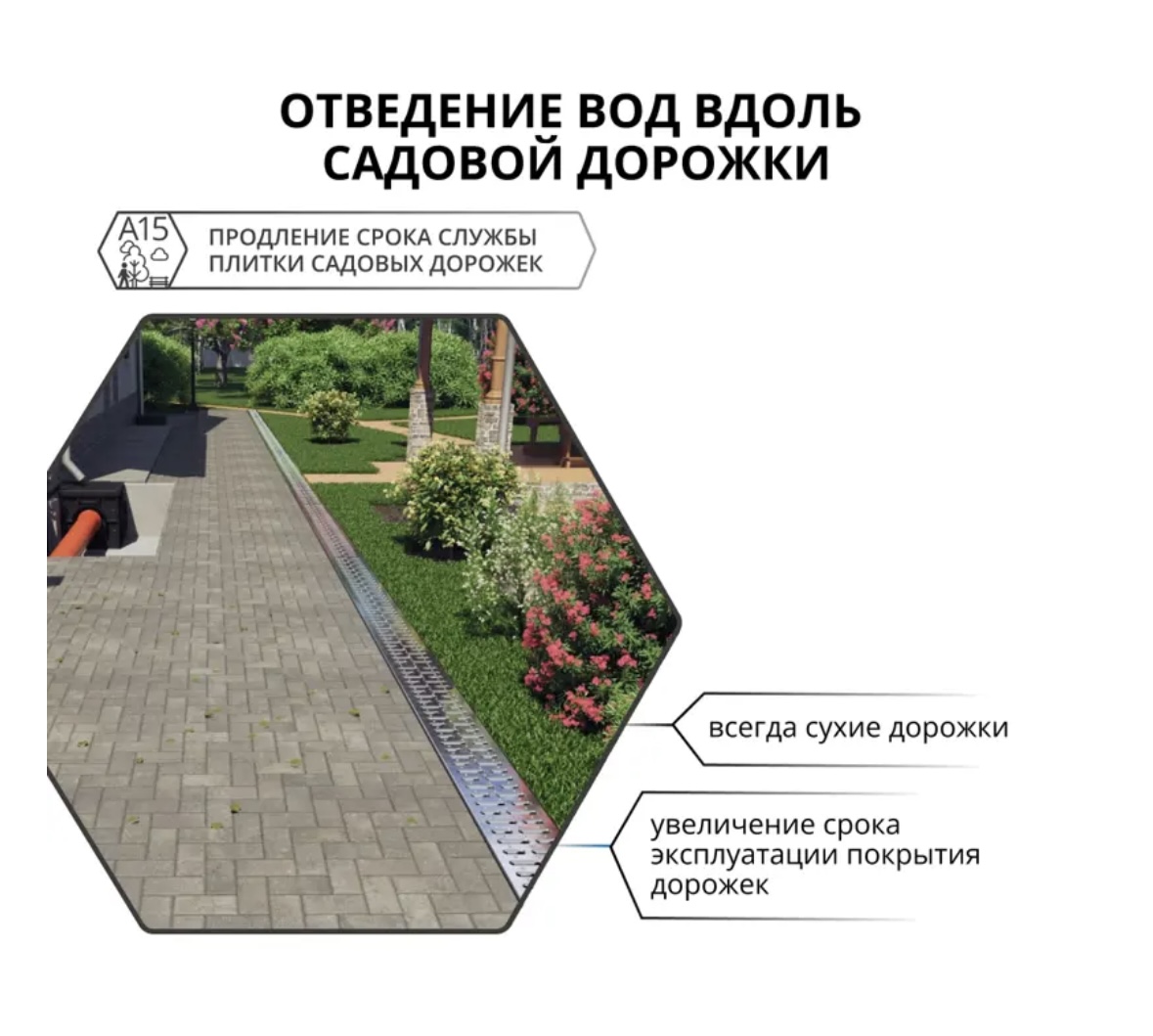 ОТВЕДЕНИЕ ВОД ВДОЛЬ САДОВОЙ ДОРОЖКИ

A15

ПРОДЛЕНИЕ СРОКА СЛУЖБЫ
ПЛИТКИ САДОВЫХ ДОРОЖЕК

всегда сухие дорожки

увеличение срока эксплуатации покрытия дорожек